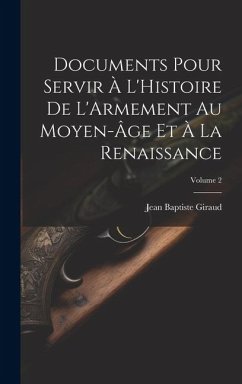 Documents Pour Servir À L'Histoire De L'Armement Au Moyen-Âge Et À La Renaissance

Volume 2

Jean Baptiste Giraud